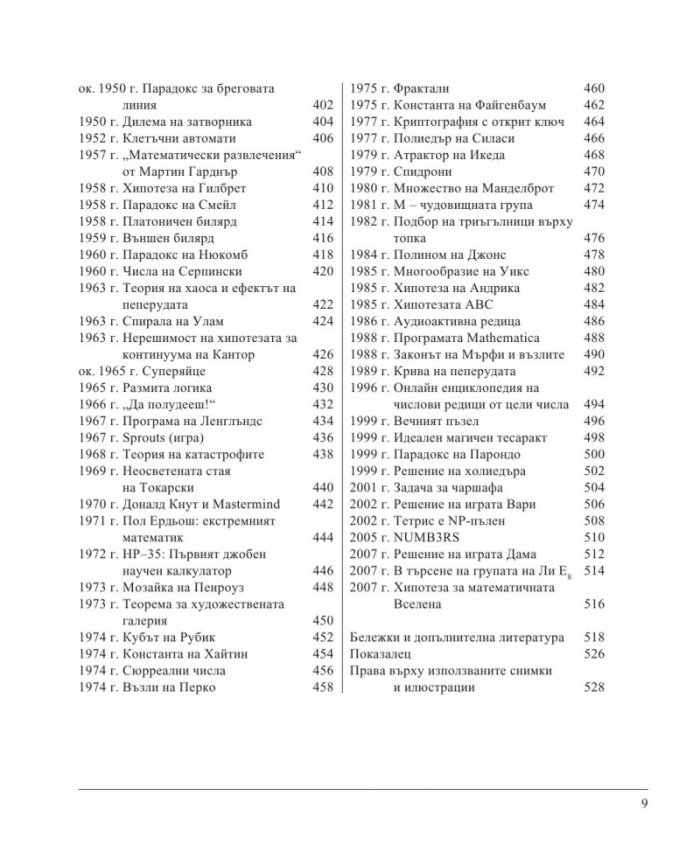 ок. 1950 г. Парадокс за бреговата линия 402
1950 г. Дилема на затворника 404
1952 г. Клетъчни автомати 406
1957 г. „Математически развлечения“ от Мартин Гарднър 408
1958 г. Хипотеза на Гилбрет 410
1958 г. Парадокс на Смейл 412
1958 г. Платоничен билярд 414
1959 г. Външен билярд 416
1960 г. Парадокс на Нюкомб 418
1960 г. Числа на Серпински 420
1963 г. Теория на хаоса и ефектът на пеперудата 422
1963 г. Спирала на Улам 424
1963 г. Нерешимост на хипотезата за континуума на Кантор 426
ок. 1965 г. Суперяйце 428
1965 г. Размита логика 430
1966 г. „Да полудееш!“ 432
1967 г. Програма на Ленглъндс 434
1967 г. Sprouts (игра) 436
1968 г. Теория на катастрофите 438
1969 г. Неосветената стая на Токарски 440
1970 г. Доналд Кнут и Mastermind 442
1971 г. Пол Ердьош: екстремният математик 444
1972 г. HP–35: Първият джобен научен калкулатор 446
1973 г. Мозайка на Пенроуз 448
1973 г. Теорема за художествената галерия 450
1974 г. Кубът на Рубик 452
1974 г. Константа на Хайтин 454
1974 г. Сюрреални числа 456
1974 г. Възли на Перко 458

1975 г. Фрактали 460
1975 г. Константа на Файгенбаум 462
1977 г. Криптография с открит ключ 464
1977 г. Полиедър на Силаси 466
1979 г. Атрактор на Икеда 468
1979 г. Спидрони 470
1980 г. Множество на Манделброт 472
1981 г. М – чудовищната група 474
1982 г. Подбор на триъгълници върху топка 476
1984 г. Полином на Джонс 478
1985 г. Многообразие на Уикс 480
1985 г. Хипотеза на Андрика 482
1985 г. Хипотезата ABC 484
1986 г. Аудиоактивна редица 486
1988 г. Програмата Mathematica 488
1988 г. Законът на Мърфи и възлите 490
1989 г. Крива на пеперудата 492
1996 г. Онлайн енциклопедия на числови редици от цели числа 494
1999 г. Вечният пъзел 496
1999 г. Идеален магичен тесаракт 498
1999 г. Парадокс на Парондо 500
1999 г. Решение на холиедъра 502
2001 г. Задача за чаршафа 504
2002 г. Решение на играта Вари 506
2002 г. Тетрис е NP-пълен 508
2005 г. NUMB3RS 510
2007 г. Решение на играта Дама 512
2007 г. В търсене на групата на Ли $E_8$ 514
2007 г. Хипотеза за математичната Вселена 516

Бележки и допълнителна литература 518
Показалец 526
Права върху използваните снимки и илюстрации 528

9